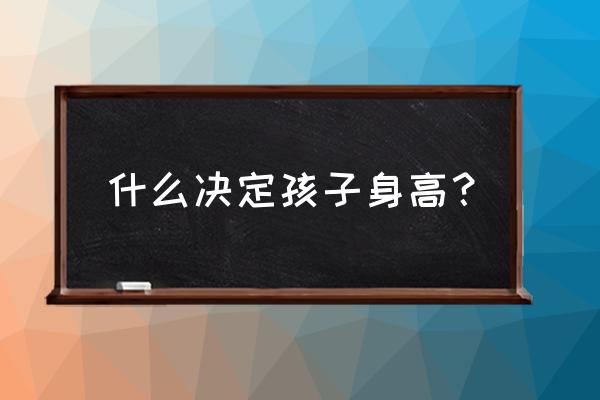 什么决定孩子身高？